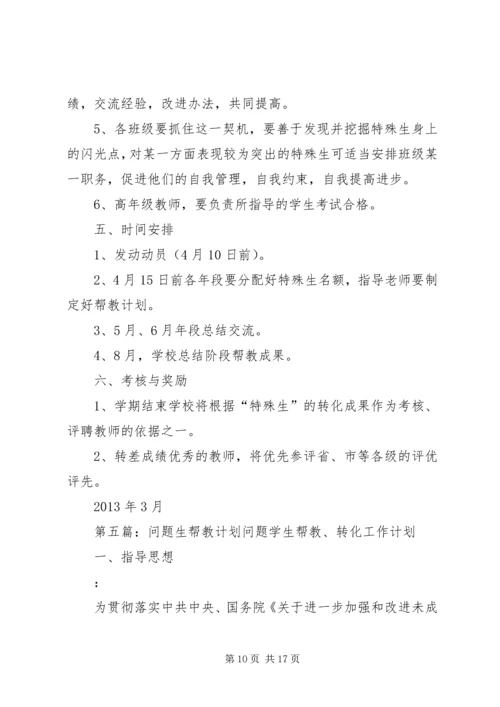 绩，交流经验，改进办法，共同提高。

5、各班级要抓住这一契机，要善于发现并挖掘特殊生身上的闪光点，对某一方面表现较为突出的特殊生可适当安排班级某一职务，促进他们的自我管理，自我约束，自我提高进步。

6、高年级教师，要负责所指导的学生考试合格。

五、时间安排

1、发动动员（4月10日前）。

2、4月15日前各年段要分配好特殊生名额，指导老师要制定好帮教计划。

3、5月、6月年段总结交流。

4、8月，学校总结阶段帮教成果。

六、考核与奖励

1、学期结束学校将根据“特殊生”的转化成果作为考核、评聘教师的依据之一。

2、转差成绩优秀的教师，将优先参评省、市等各级的评优评先。

2013年3月

第五篇：问题生帮教计划问题学生帮教、转化工作计划

一、指导思想

：

为贯彻落实中共中央、国务院《关于进一步加强和改进未成

第10页 共17页